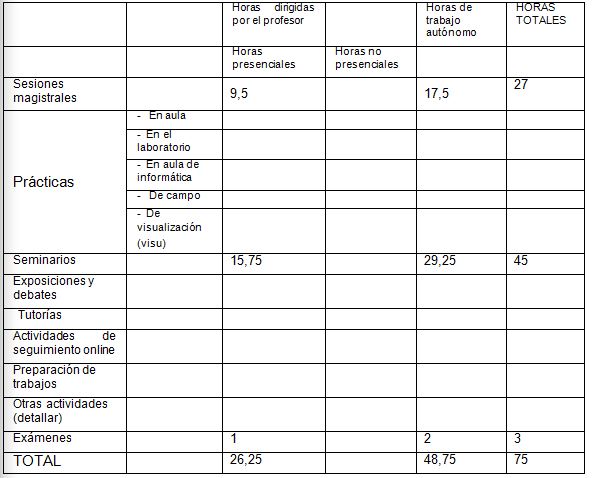 | | | Horas dirigidas por el profesor | | Horas de trabajo autónomo | HORAS TOTALES |
|---|---|---|---|---|---|
| | | Horas presenciales | Horas no presenciales | | |
| Sesiones magistrales | | 9,5 | | 17,5 | 27 |
| Prácticas | - En aula | | | | |
| | - En el laboratorio | | | | |
| | - En aula de informática | | | | |
| | - De campo | | | | |
| | - De visualización (visu) | | | | |
| Seminarios | | 15,75 | | 29,25 | 45 |
| Exposiciones y debates | | | | | |
| Tutorías | | | | | |
| Actividades de seguimiento online | | | | | |
| Preparación de trabajos | | | | | |
| Otras actividades (detallar) | | | | | |
| Exámenes | | 1 | | 2 | 3 |
| TOTAL | | 26,25 | | 48,75 | 75 |